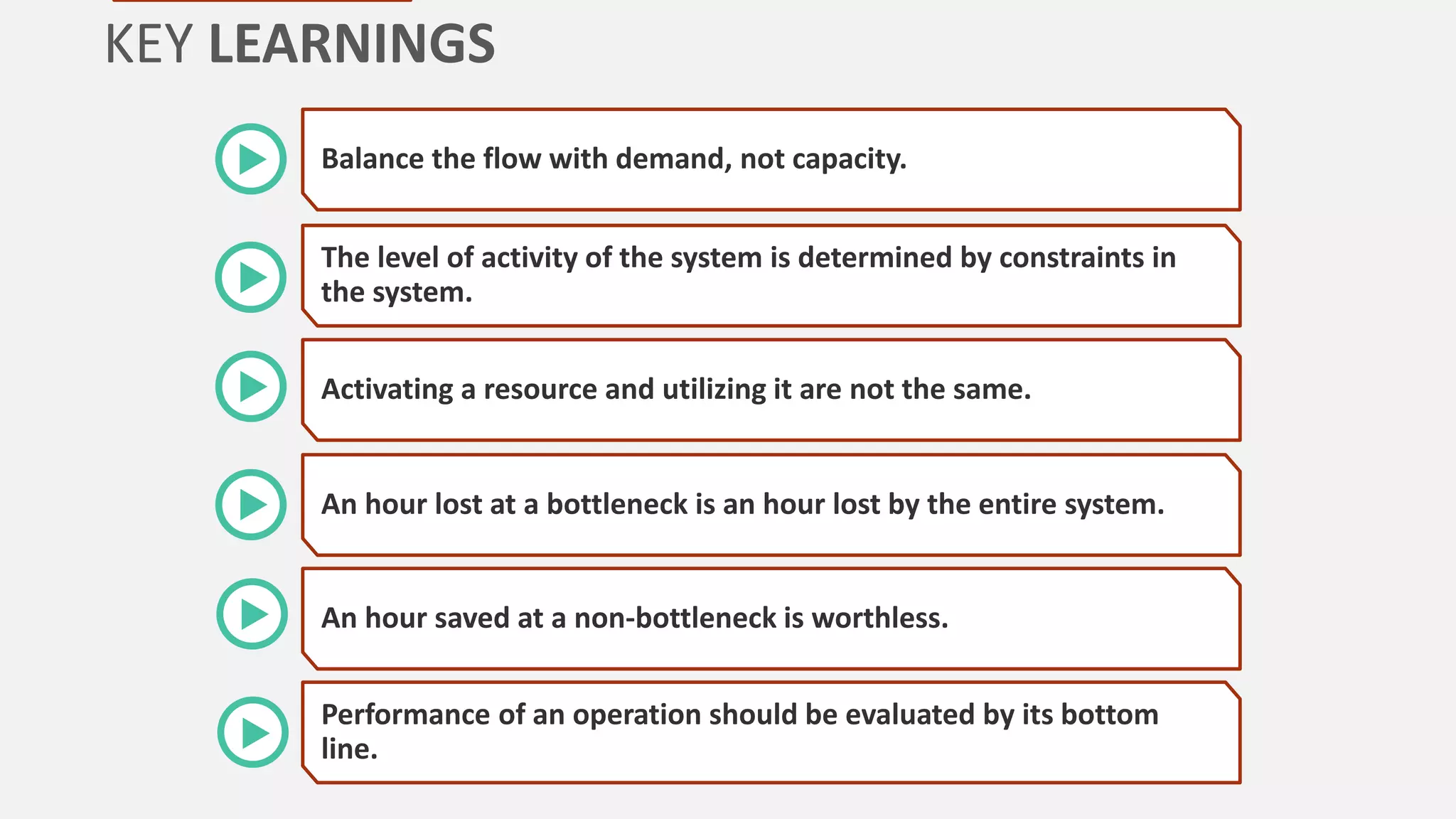 KEY LEARNINGS

Balance the flow with demand, not capacity.

The level of activity of the system is determined by constraints in the system.

Activating a resource and utilizing it are not the same.

An hour lost at a bottleneck is an hour lost by the entire system.

An hour saved at a non-bottleneck is worthless.

Performance of an operation should be evaluated by its bottom line.